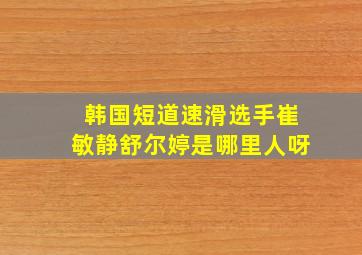 韩国短道速滑选手崔敏静舒尔婷是哪里人呀